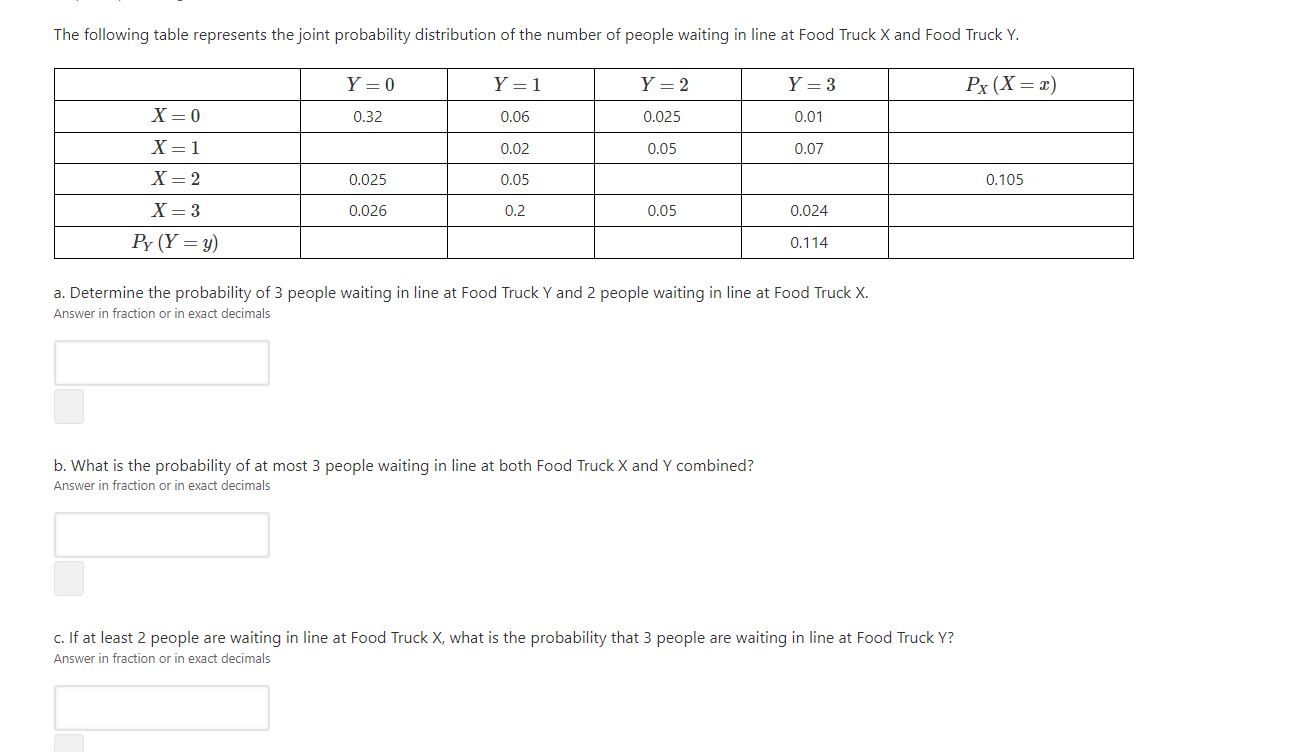 The following table represents the joint probability distribution of the number of people waiting in line at Food Truck X and Food Truck Y.

| | $Y=0$ | $Y=1$ | $Y=2$ | $Y=3$ | $P_X(X=x)$ |
|---|---|---|---|---|---|
| $X=0$ | 0.32 | 0.06 | 0.025 | 0.01 | |
| $X=1$ | | 0.02 | 0.05 | 0.07 | |
| $X=2$ | 0.025 | 0.05 | | | 0.105 |
| $X=3$ | 0.026 | 0.2 | 0.05 | 0.024 | |
| $P_Y(Y=y)$ | | | | 0.114 | |

a. Determine the probability of 3 people waiting in line at Food Truck Y and 2 people waiting in line at Food Truck X.
Answer in fraction or in exact decimals

b. What is the probability of at most 3 people waiting in line at both Food Truck X and Y combined?
Answer in fraction or in exact decimals

c. If at least 2 people are waiting in line at Food Truck X, what is the probability that 3 people are waiting in line at Food Truck Y?
Answer in fraction or in exact decimals